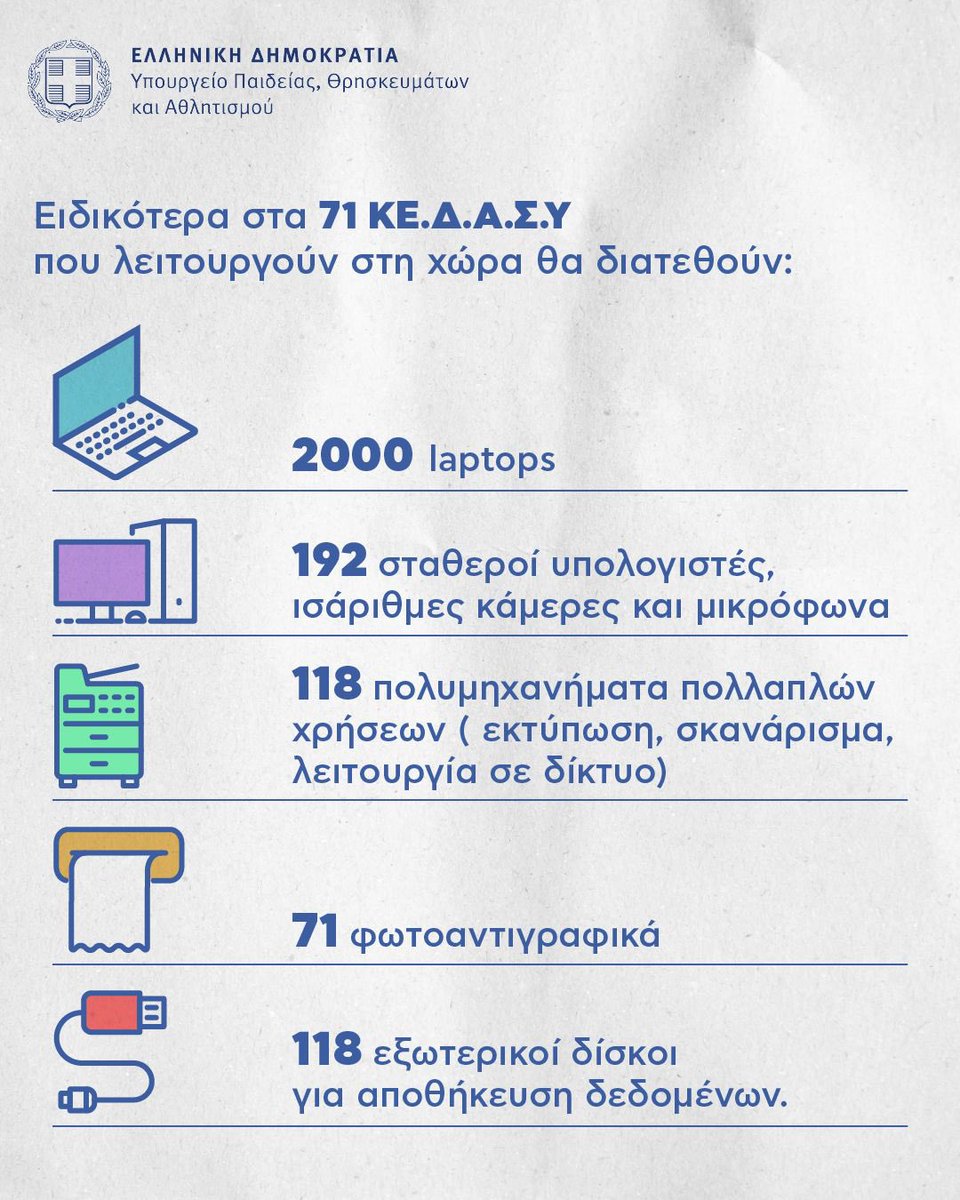 ΕΛΛΗΝΙΚΗ ΔΗΜΟΚΡΑΤΙΑ
Υπουργείο Παιδείας, Θρησκευμάτων και Αθλητισμού

Ειδικότερα στα 71 ΚΕ.Δ.Α.Σ.Υ που λειτουργούν στη χώρα θα διατεθούν:

2000 laptops

192 σταθεροί υπολογιστές, ισάριθμες κάμερες και μικρόφωνα

118 πολυμηχανήματα πολλαπλών χρήσεων ( εκτύπωση, σκανάρισμα, λειτουργία σε δίκτυο)

71 φωτοαντιγραφικά

118 εξωτερικοί δίσκοι για αποθήκευση δεδομένων.